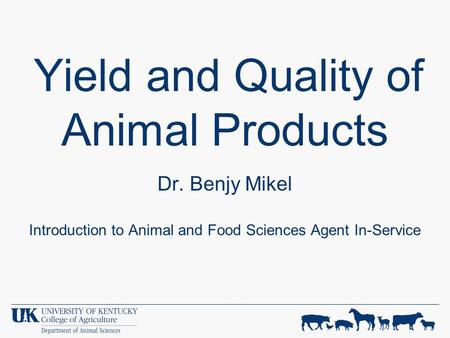 Yield and Quality of Animal Products

Dr. Benjy Mikel

Introduction to Animal and Food Sciences Agent In-Service

UK UNIVERSITY OF KENTUCKY
College of Agriculture
Department of Animal Sciences